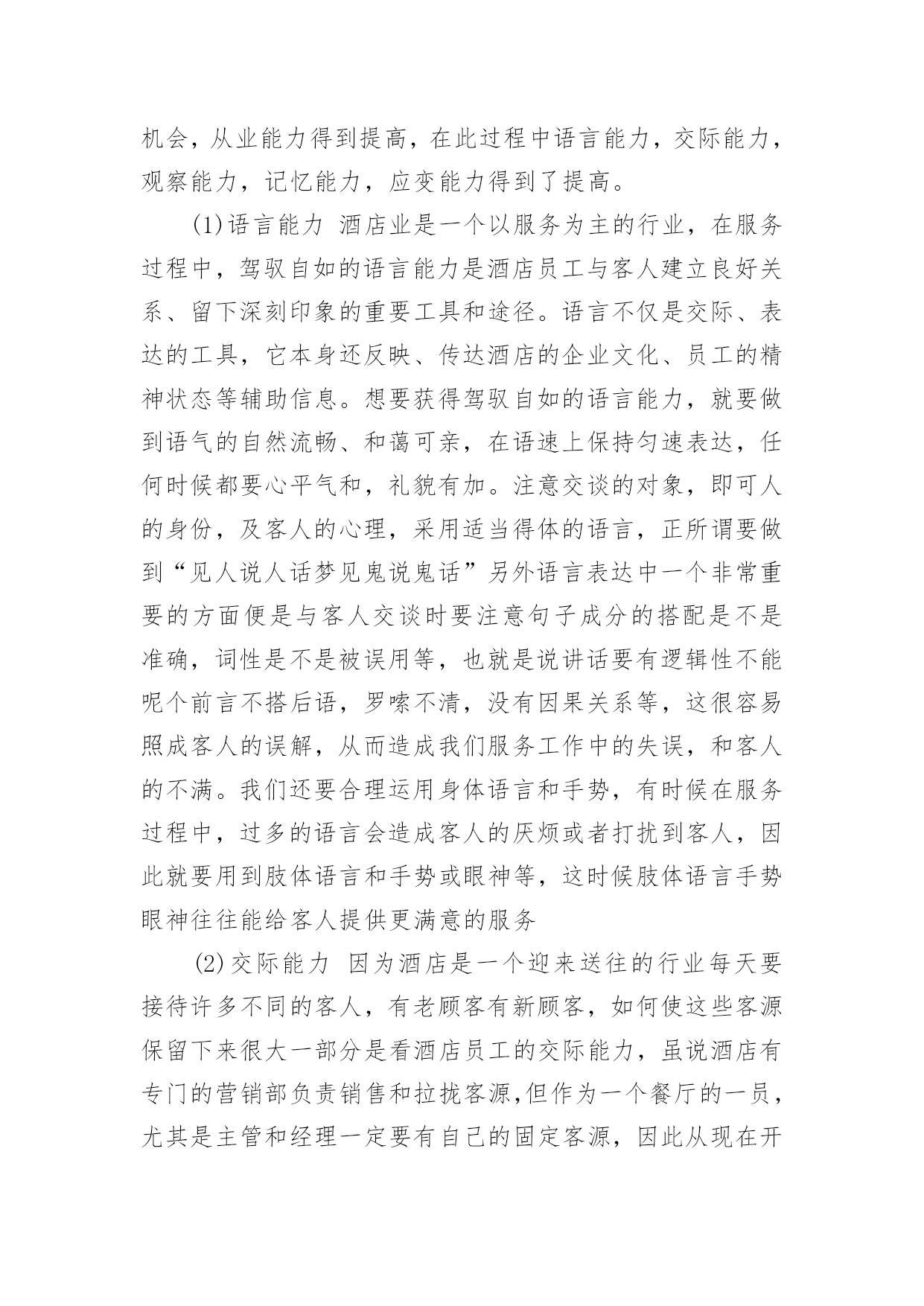 机会，从业能力得到提高，在此过程中语言能力，交际能力，观察能力，记忆能力，应变能力得到了提高。

(1)语言能力 酒店业是一个以服务为主的行业，在服务过程中，驾驭自如的语言能力是酒店员工与客人建立良好关系、留下深刻印象的重要工具和途径。语言不仅是交际、表达的工具，它本身还反映、传达酒店的企业文化、员工的精神状态等辅助信息。想要获得驾驭自如的语言能力，就要做到语气的自然流畅、和蔼可亲，在语速上保持匀速表达，任何时候都要心平气和，礼貌有加。注意交谈的对象，即可人的身份，及客人的心理，采用适当得体的语言，正所谓要做到“见人说人话梦见鬼说鬼话”另外语言表达中一个非常重要的方面便是与客人交谈时要注意句子成分的搭配是不是准确，词性是不是被误用等，也就是说讲话要有逻辑性不能呢个前言不搭后语，罗嗦不清，没有因果关系等，这很容易照成客人的误解，从而造成我们服务工作中的失误，和客人的不满。我们还要合理运用身体语言和手势，有时候在服务过程中，过多的语言会造成客人的厌烦或者打扰到客人，因此就要用到肢体语言和手势或眼神等，这时候肢体语言手势眼神往往能给客人提供更满意的服务

(2)交际能力 因为酒店是一个迎来送往的行业每天要接待许多不同的客人，有老顾客有新顾客，如何使这些客源保留下来很大一部分是看酒店员工的交际能力，虽说酒店有专门的营销部负责销售和拉拢客源,但作为一个餐厅的一员，尤其是主管和经理一定要有自己的固定客源，因此从现在开